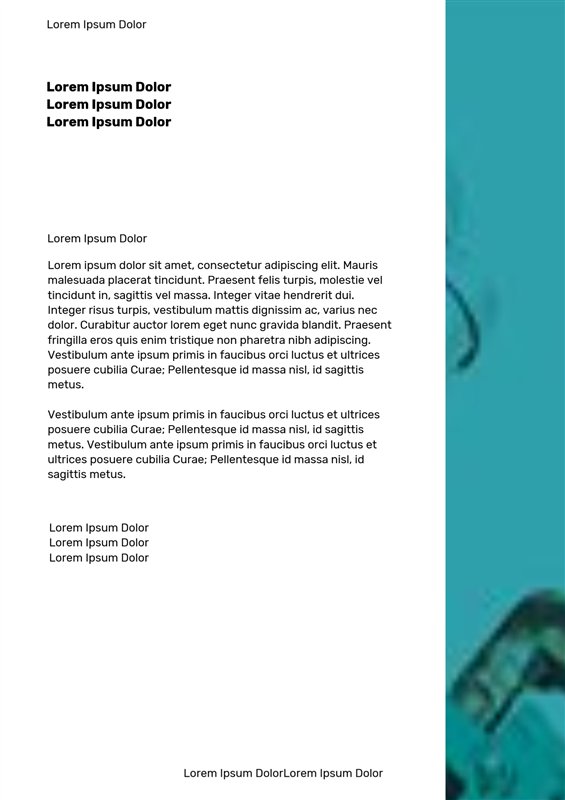 Lorem Ipsum Dolor

Lorem Ipsum Dolor
Lorem Ipsum Dolor
Lorem Ipsum Dolor

Lorem Ipsum Dolor

Lorem ipsum dolor sit amet, consectetur adipiscing elit. Mauris malesuada placerat tincidunt. Praesent felis turpis, molestie vel tincidunt in, sagittis vel massa. Integer vitae hendrerit dui. Integer risus turpis, vestibulum mattis dignissim ac, varius nec dolor. Curabitur auctor lorem eget nunc gravida blandit. Praesent fringilla eros quis enim tristique non pharetra nibh adipiscing. Vestibulum ante ipsum primis in faucibus orci luctus et ultrices posuere cubilia Curae; Pellentesque id massa nisl, id sagittis metus.

Vestibulum ante ipsum primis in faucibus orci luctus et ultrices posuere cubilia Curae; Pellentesque id massa nisl, id sagittis metus. Vestibulum ante ipsum primis in faucibus orci luctus et ultrices posuere cubilia Curae; Pellentesque id massa nisl, id sagittis metus.

Lorem Ipsum Dolor
Lorem Ipsum Dolor
Lorem Ipsum Dolor

Lorem Ipsum DolorLorem Ipsum Dolor